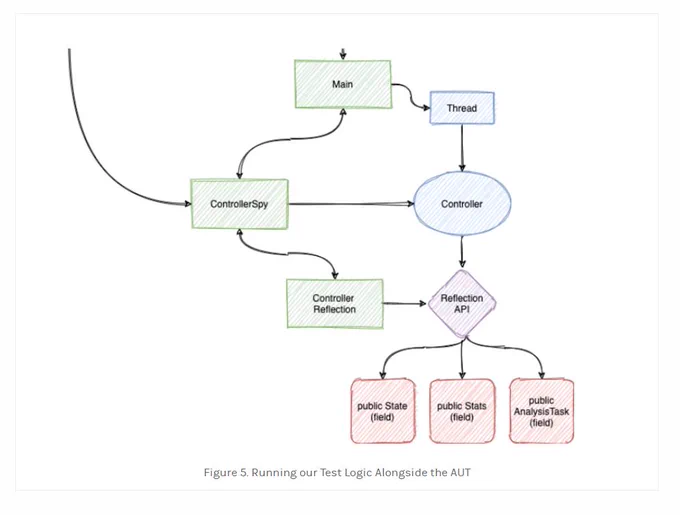 Main

Thread

ControllerSpy

Controller

Controller Reflection

Reflection API

public State (field)

public Stats (field)

public AnalysisTask (field)

Figure 5. Running our Test Logic Alongside the AUT